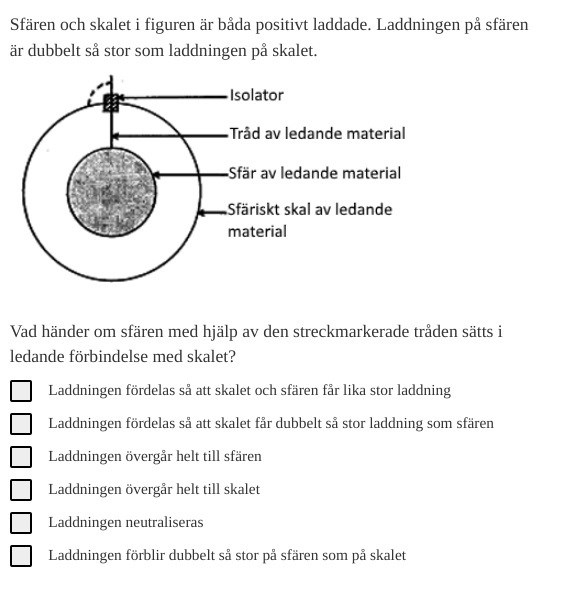 Sfären och skalet i figuren är båda positivt laddade. Laddningen på sfären är dubbelt så stor som laddningen på skalet.

Isolator
Tråd av ledande material
Sfär av ledande material
Sfäriskt skal av ledande material

Vad händer om sfären med hjälp av den streckmarkerade tråden sätts i ledande förbindelse med skalet?

Laddningen fördelas så att skalet och sfären får lika stor laddning

Laddningen fördelas så att skalet får dubbelt så stor laddning som sfären

Laddningen övergår helt till sfären

Laddningen övergår helt till skalet

Laddningen neutraliseras

Laddningen förblir dubbelt så stor på sfären som på skalet